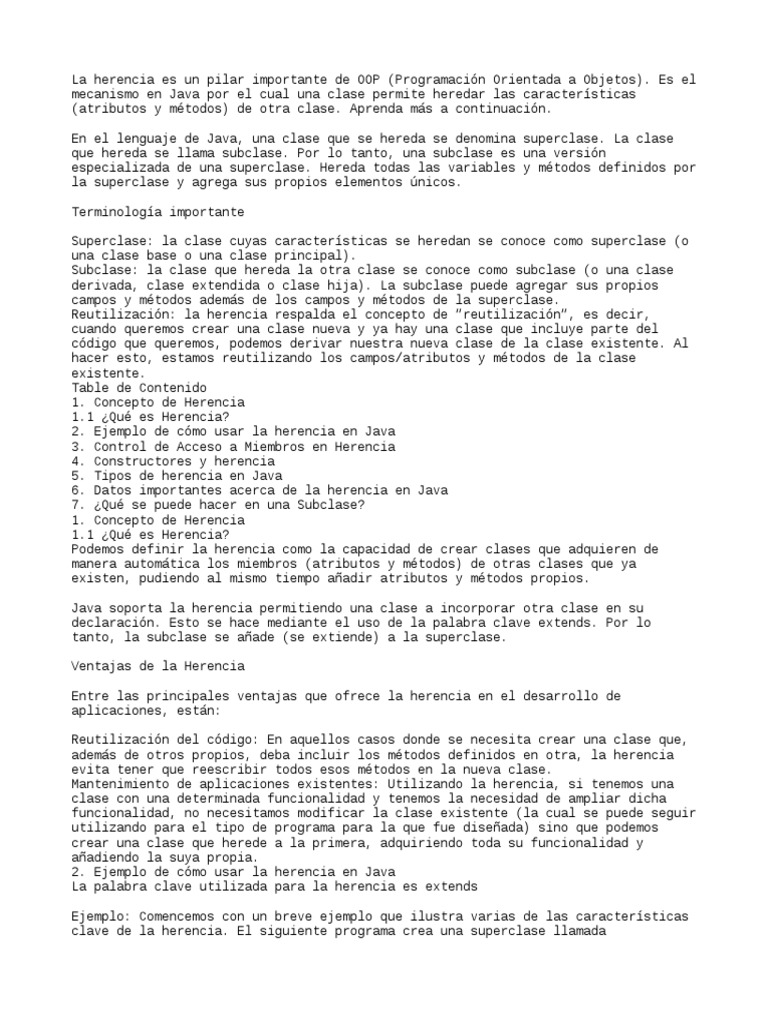 La herencia es un pilar importante de OOP (Programación Orientada a Objetos). Es el mecanismo en Java por el cual una clase permite heredar las características (atributos y métodos) de otra clase. Aprenda más a continuación.

En el lenguaje de Java, una clase que se hereda se denomina superclase. La clase que hereda se llama subclase. Por lo tanto, una subclase es una versión especializada de una superclase. Hereda todas las variables y métodos definidos por la superclase y agrega sus propios elementos únicos.

Terminología importante

Superclase: la clase cuyas características se heredan se conoce como superclase (o una clase base o una clase principal).
Subclase: la clase que hereda la otra clase se conoce como subclase (o una clase derivada, clase extendida o clase hija). La subclase puede agregar sus propios campos y métodos además de los campos y métodos de la superclase.
Reutilización: la herencia respalda el concepto de "reutilización", es decir, cuando queremos crear una clase nueva y ya hay una clase que incluye parte del código que queremos, podemos derivar nuestra nueva clase de la clase existente. Al hacer esto, estamos reutilizando los campos/atributos y métodos de la clase existente.
Table de Contenido
1. Concepto de Herencia
1.1 ¿Qué es Herencia?
2. Ejemplo de cómo usar la herencia en Java
3. Control de Acceso a Miembros en Herencia
4. Constructores y herencia
5. Tipos de herencia en Java
6. Datos importantes acerca de la herencia en Java
7. ¿Qué se puede hacer en una Subclase?
1. Concepto de Herencia
1.1 ¿Qué es Herencia?
Podemos definir la herencia como la capacidad de crear clases que adquieren de manera automática los miembros (atributos y métodos) de otras clases que ya existen, pudiendo al mismo tiempo añadir atributos y métodos propios.

Java soporta la herencia permitiendo una clase a incorporar otra clase en su declaración. Esto se hace mediante el uso de la palabra clave extends. Por lo tanto, la subclase se añade (se extiende) a la superclase.

Ventajas de la Herencia

Entre las principales ventajas que ofrece la herencia en el desarrollo de aplicaciones, están:

Reutilización del código: En aquellos casos donde se necesita crear una clase que, además de otros propios, deba incluir los métodos definidos en otra, la herencia evita tener que reescribir todos esos métodos en la nueva clase.
Mantenimiento de aplicaciones existentes: Utilizando la herencia, si tenemos una clase con una determinada funcionalidad y tenemos la necesidad de ampliar dicha funcionalidad, no necesitamos modificar la clase existente (la cual se puede seguir utilizando para el tipo de programa para la que fue diseñada) sino que podemos crear una clase que herede a la primera, adquiriendo toda su funcionalidad y añadiendo la suya propia.
2. Ejemplo de cómo usar la herencia en Java
La palabra clave utilizada para la herencia es extends

Ejemplo: Comencemos con un breve ejemplo que ilustra varias de las características clave de la herencia. El siguiente programa crea una superclase llamada